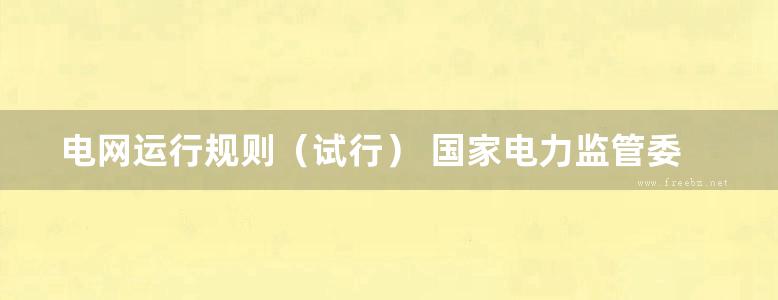 电网运行规则（试行） 国家电力监管委

www.freebz.net